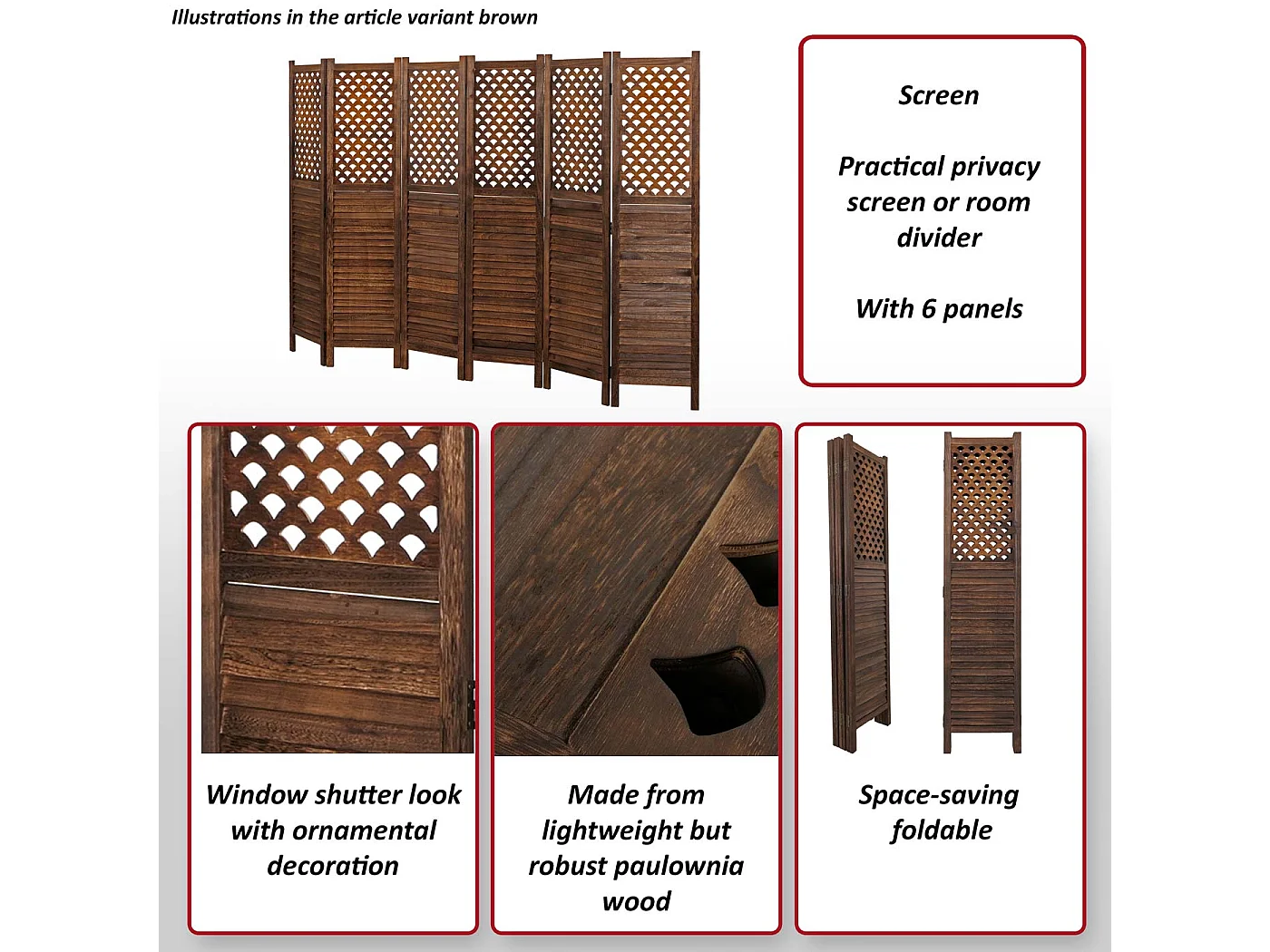 Illustrations in the article variant brown

Screen

Practical privacy screen or room divider

With 6 panels

Window shutter look with ornamental decoration

Made from lightweight but robust paulownia wood

Space-saving foldable